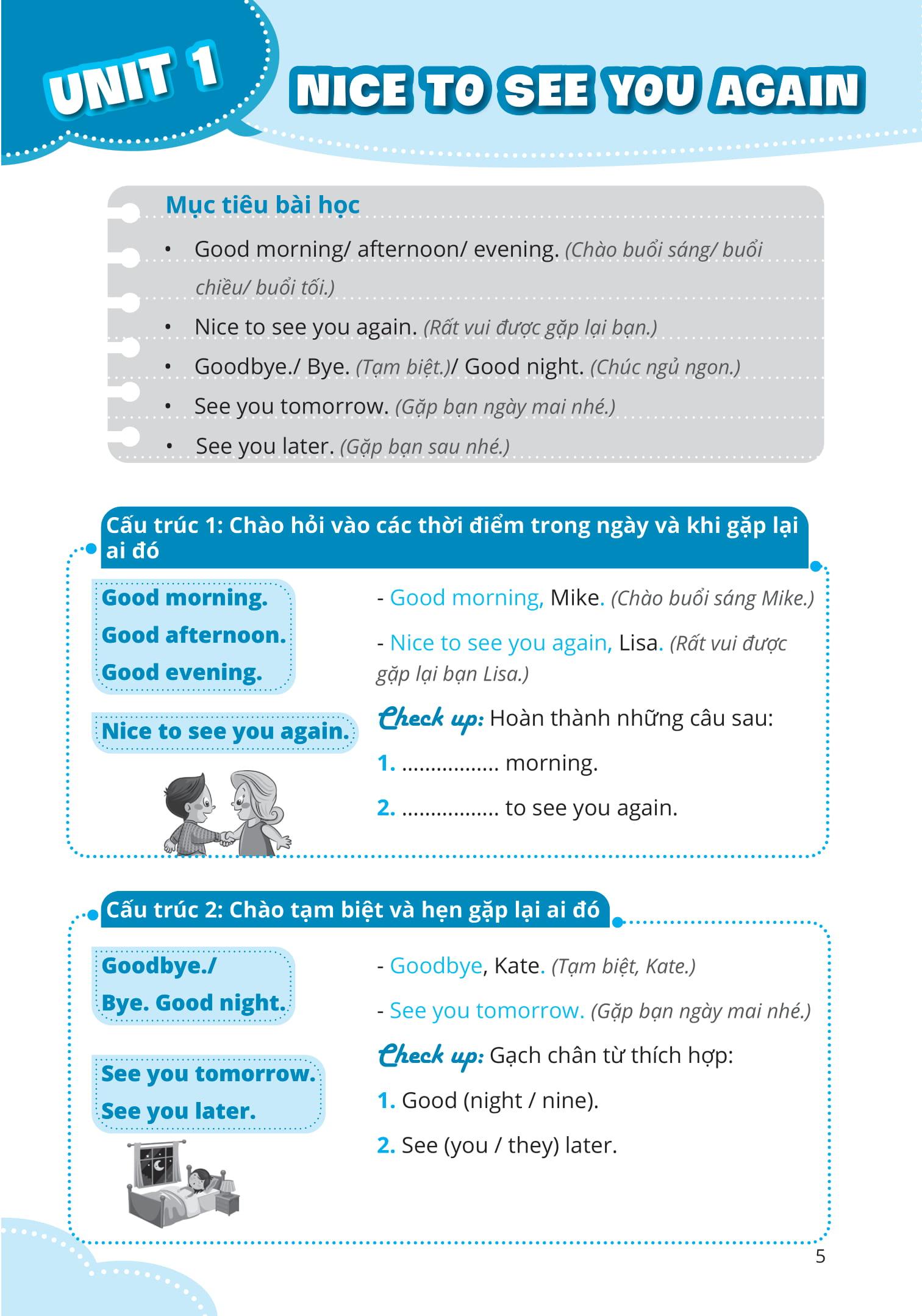 UNIT 1

NICE TO SEE YOU AGAIN

Mục tiêu bài học

• Good morning/ afternoon/ evening. (Chào buổi sáng/ buổi chiều/ buổi tối.)
• Nice to see you again. (Rất vui được gặp lại bạn.)
• Goodbye./ Bye. (Tạm biệt.)/ Good night. (Chúc ngủ ngon.)
• See you tomorrow. (Gặp bạn ngày mai nhé.)
• See you later. (Gặp bạn sau nhé.)

Cấu trúc 1: Chào hỏi vào các thời điểm trong ngày và khi gặp lại ai đó

Good morning.
Good afternoon.
Good evening.

Nice to see you again.

- Good morning, Mike. (Chào buổi sáng Mike.)

- Nice to see you again, Lisa. (Rất vui được gặp lại bạn Lisa.)

Check up: Hoàn thành những câu sau:

1. ................ morning.

2. ................ to see you again.

Cấu trúc 2: Chào tạm biệt và hẹn gặp lại ai đó

Goodbye./
Bye. Good night.

See you tomorrow.
See you later.

- Goodbye, Kate. (Tạm biệt, Kate.)

- See you tomorrow. (Gặp bạn ngày mai nhé.)

Check up: Gạch chân từ thích hợp:

1. Good (night / nine).

2. See (you / they) later.

5